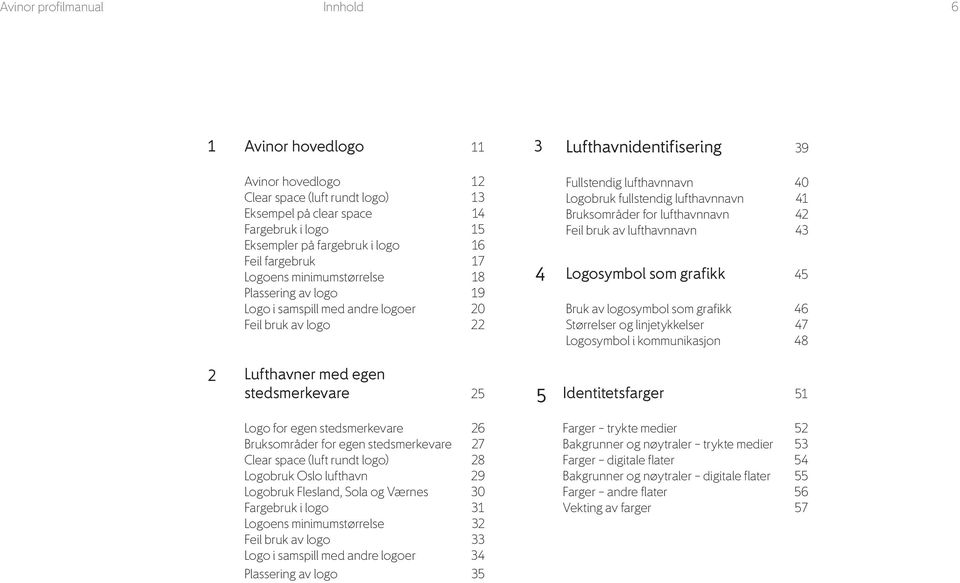 Avinor profilmanual Innhold 6

1 Avinor hovedlogo 11

Avinor hovedlogo 12
Clear space (luft rundt logo) 13
Eksempel på clear space 14
Fargebruk i logo 15
Eksempler på fargebruk i logo 16
Feil fargebruk 17
Logoens minimumstørrelse 18
Plassering av logo 19
Logo i samspill med andre logoer 20
Feil bruk av logo 22

2 Lufthavner med egen stedsmerkevare 25

Logo for egen stedsmerkevare 26
Bruksområder for egen stedsmerkevare 27
Clear space (luft rundt logo) 28
Logobruk Oslo lufthavn 29
Logobruk Flesland, Sola og Værnes 30
Fargebruk i logo 31
Logoens minimumstørrelse 32
Feil bruk av logo 33
Logo i samspill med andre logoer 34
Plassering av logo 35

3 Lufthavnidentifisering 39

Fullstendig lufthavnnavn 40
Logobruk fullstendig lufthavnnavn 41
Bruksområder for lufthavnnavn 42
Feil bruk av lufthavnnavn 43

4 Logosymbol som grafikk 45

Bruk av logosymbol som grafikk 46
Størrelser og linjetykkelser 47
Logosymbol i kommunikasjon 48

5 Identitetsfarger 51

Farger – trykte medier 52
Bakgrunner og nøytraler – trykte medier 53
Farger – digitale flater 54
Bakgrunner og nøytraler – digitale flater 55
Farger – andre flater 56
Vekting av farger 57